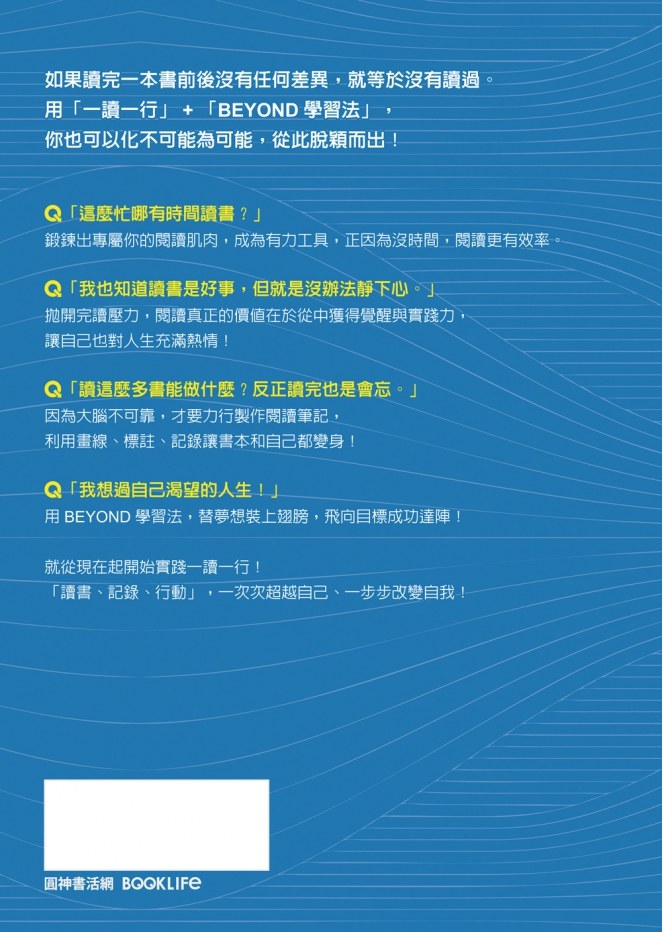 如果讀完一本書前後沒有任何差異，就等於沒有讀過。
用「一讀一行」＋「BEYOND 學習法」，
你也可以化不可能為可能，從此脫穎而出！

Q「這麼忙哪有時間讀書？」
鍛鍊出專屬你的閱讀肌肉，成為有力工具，正因為沒時間，閱讀更有效率。

Q「我也知道讀書是好事，但就是沒辦法靜下心。」
拋開完讀壓力，閱讀真正的價值在於從中獲得覺醒與實踐力，
讓自己也對人生充滿熱情！

Q「讀這麼多書能做什麼？反正讀完也是會忘。」
因為大腦不可靠，才要力行製作閱讀筆記，
利用畫線、標註、記錄讓書本和自己都變身！

Q「我想過自己渴望的人生！」
用 BEYOND 學習法，替夢想裝上翅膀，飛向目標成功達陣！

就從現在起開始實踐一讀一行！
「讀書、記錄、行動」，一次次超越自己、一步步改變自我！

圓神書活網 BOOKLIFE